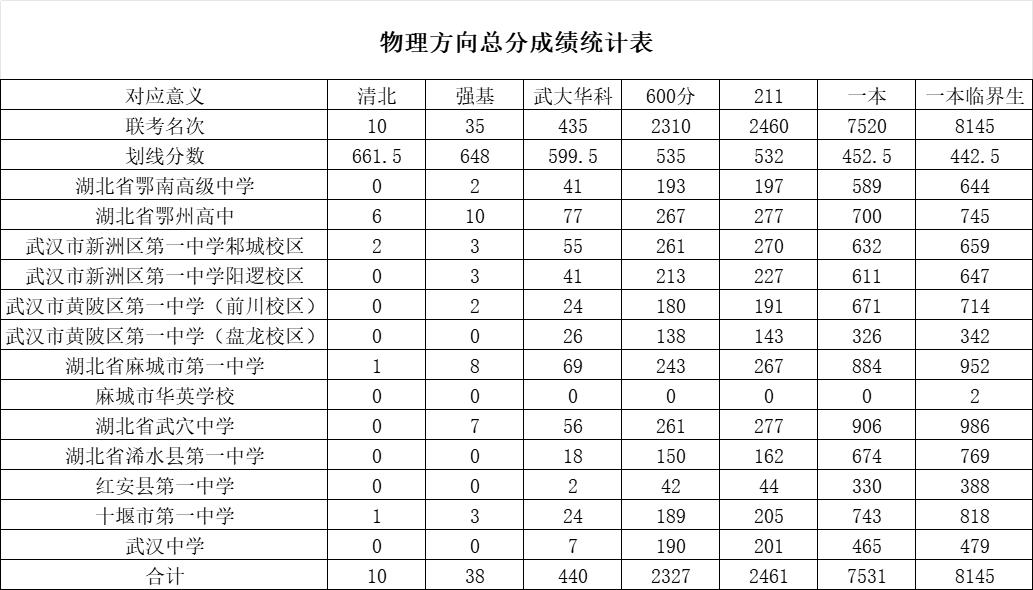 物理方向总分成绩统计表

| 对应意义 | 清北 | 强基 | 武大华科 | 600分 | 211 | 一本 | 一本临界生 |
|---|---|---|---|---|---|---|---|
| 联考名次 | 10 | 35 | 435 | 2310 | 2460 | 7520 | 8145 |
| 划线分数 | 661.5 | 648 | 599.5 | 535 | 532 | 452.5 | 442.5 |
| 湖北省鄂南高级中学 | 0 | 2 | 41 | 193 | 197 | 589 | 644 |
| 湖北省鄂州高中 | 6 | 10 | 77 | 267 | 277 | 700 | 745 |
| 武汉市新洲区第一中学邾城校区 | 2 | 3 | 55 | 261 | 270 | 632 | 659 |
| 武汉市新洲区第一中学阳逻校区 | 0 | 3 | 41 | 213 | 227 | 611 | 647 |
| 武汉市黄陂区第一中学（前川校区） | 0 | 2 | 24 | 180 | 191 | 671 | 714 |
| 武汉市黄陂区第一中学（盘龙校区） | 0 | 0 | 26 | 138 | 143 | 326 | 342 |
| 湖北省麻城市第一中学 | 1 | 8 | 69 | 243 | 267 | 884 | 952 |
| 麻城市华英学校 | 0 | 0 | 0 | 0 | 0 | 0 | 2 |
| 湖北省武穴中学 | 0 | 7 | 56 | 261 | 277 | 906 | 986 |
| 湖北省浠水县第一中学 | 0 | 0 | 18 | 150 | 162 | 674 | 769 |
| 红安县第一中学 | 0 | 0 | 2 | 42 | 44 | 330 | 388 |
| 十堰市第一中学 | 1 | 3 | 24 | 189 | 205 | 743 | 818 |
| 武汉中学 | 0 | 0 | 7 | 190 | 201 | 465 | 479 |
| 合计 | 10 | 38 | 440 | 2327 | 2461 | 7531 | 8145 |